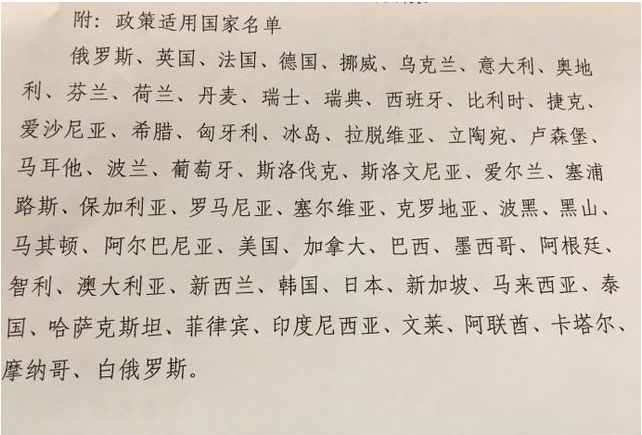 附：政策适用国家名单

俄罗斯、英国、法国、德国、挪威、乌克兰、意大利、奥地利、芬兰、荷兰、丹麦、瑞士、瑞典、西班牙、比利时、捷克、爱沙尼亚、希腊、匈牙利、冰岛、拉脱维亚、立陶宛、卢森堡、马耳他、波兰、葡萄牙、斯洛伐克、斯洛文尼亚、爱尔兰、塞浦路斯、保加利亚、罗马尼亚、塞尔维亚、克罗地亚、波黑、黑山、马其顿、阿尔巴尼亚、美国、加拿大、巴西、墨西哥、阿根廷、智利、澳大利亚、新西兰、韩国、日本、新加坡、马来西亚、泰国、哈萨克斯坦、菲律宾、印度尼西亚、文莱、阿联酋、卡塔尔、摩纳哥、白俄罗斯。